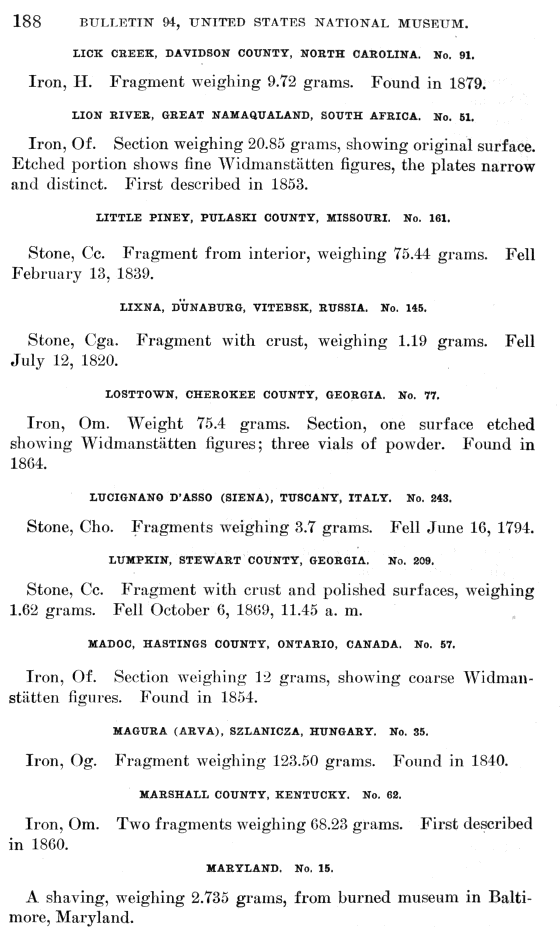 188 BULLETIN 94, UNITED STATES NATIONAL MUSEUM.

LICK CREEK, DAVIDSON COUNTY, NORTH CAROLINA. No. 91.

Iron, H. Fragment weighing 9.72 grams. Found in 1879.

LION RIVER, GREAT NAMAQUALAND, SOUTH AFRICA. No. 51.

Iron, Of. Section weighing 20.85 grams, showing original surface. Etched portion shows fine Widmanstätten figures, the plates narrow and distinct. First described in 1853.

LITTLE PINEY, PULASKI COUNTY, MISSOURI. No. 161.

Stone, Cc. Fragment from interior, weighing 75.44 grams. Fell February 13, 1839.

LIXNA, DÜNABURG, VITEBSK, RUSSIA. No. 145.

Stone, Cga. Fragment with crust, weighing 1.19 grams. Fell July 12, 1820.

LOSTTOWN, CHEROKEE COUNTY, GEORGIA. No. 77.

Iron, Om. Weight 75.4 grams. Section, one surface etched showing Widmanstätten figures; three vials of powder. Found in 1864.

LUCIGNANO D'ASSO (SIENA), TUSCANY, ITALY. No. 243.

Stone, Cho. Fragments weighing 3.7 grams. Fell June 16, 1794.

LUMPKIN, STEWART COUNTY, GEORGIA. No. 209.

Stone, Cc. Fragment with crust and polished surfaces, weighing 1.62 grams. Fell October 6, 1869, 11.45 a. m.

MADOC, HASTINGS COUNTY, ONTARIO, CANADA. No. 57.

Iron, Of. Section weighing 12 grams, showing coarse Widmanstätten figures. Found in 1854.

MAGURA (ARVA), SZLANICZA, HUNGARY. No. 35.

Iron, Og. Fragment weighing 123.50 grams. Found in 1840.

MARSHALL COUNTY, KENTUCKY. No. 62.

Iron, Om. Two fragments weighing 68.23 grams. First described in 1860.

MARYLAND. No. 15.

A shaving, weighing 2.735 grams, from burned museum in Baltimore, Maryland.